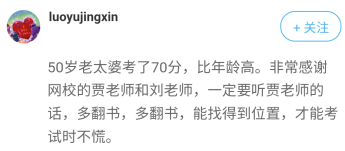 luoyujingxin

+ 关注

50岁老太婆考了70分，比年龄高。非常感谢网校的贾老师和刘老师，一定要听贾老师的话，多翻书，多翻书，能找得到位置，才能考试时不慌。